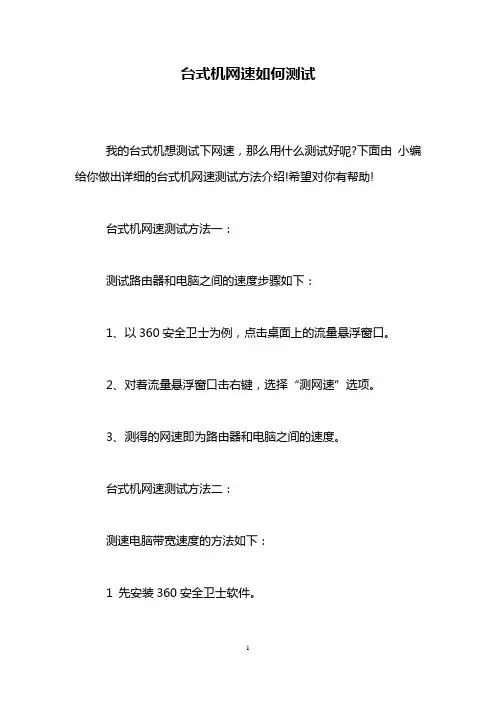 台式机网速如何测试

我的台式机想测试下网速，那么用什么测试好呢?下面由 小编给你做出详细的台式机网速测试方法介绍!希望对你有帮助!

台式机网速测试方法一：

测试路由器和电脑之间的速度步骤如下：

1、以 360 安全卫士为例，点击桌面上的流量悬浮窗口。

2、对着流量悬浮窗口击右键，选择“测网速”选项。

3、测得的网速即为路由器和电脑之间的速度。

台式机网速测试方法二：

测速电脑带宽速度的方法如下：

1 先安装 360 安全卫士软件。

1